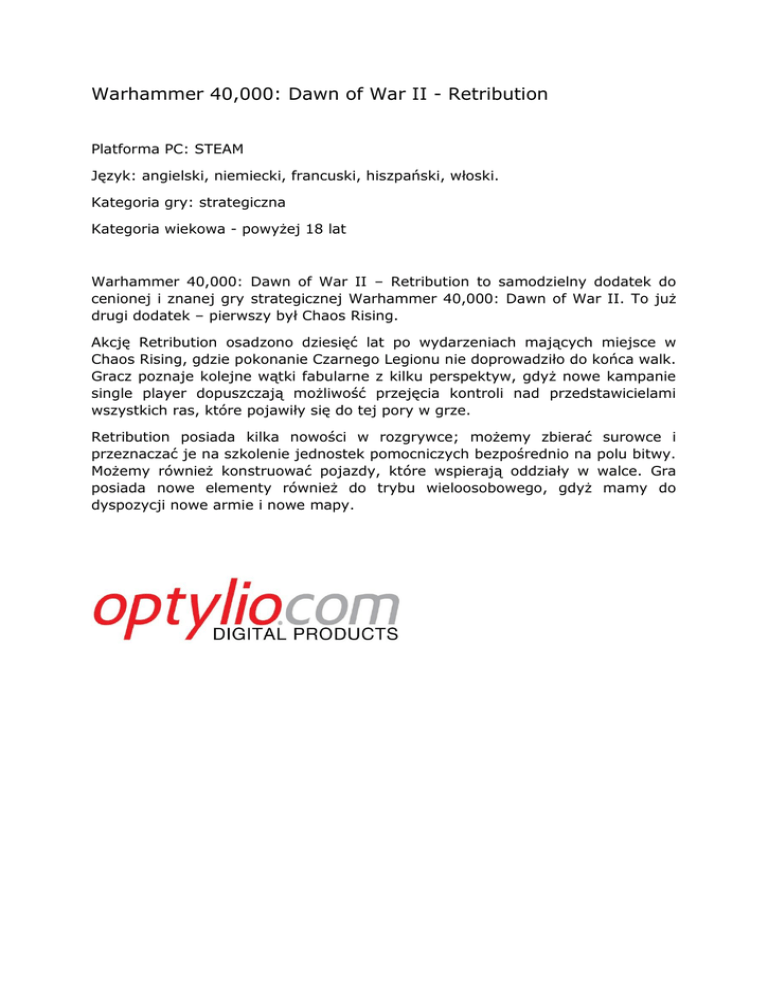 Warhammer 40,000: Dawn of War II - Retribution

Platforma PC: STEAM

Język: angielski, niemiecki, francuski, hiszpański, włoski.

Kategoria gry: strategiczna

Kategoria wiekowa - powyżej 18 lat

Warhammer 40,000: Dawn of War II – Retribution to samodzielny dodatek do cenionej i znanej gry strategicznej Warhammer 40,000: Dawn of War II. To już drugi dodatek – pierwszy był Chaos Rising.

Akcję Retribution osadzono dziesięć lat po wydarzeniach mających miejsce w Chaos Rising, gdzie pokonanie Czarnego Legionu nie doprowadziło do końca walk. Gracz poznaje kolejne wątki fabularne z kilku perspektyw, gdyż nowe kampanie single player dopuszczają możliwość przejęcia kontroli nad przedstawicielami wszystkich ras, które pojawiły się do tej pory w grze.

Retribution posiada kilka nowości w rozgrywce; możemy zbierać surowce i przeznaczać je na szkolenie jednostek pomocniczych bezpośrednio na polu bitwy. Możemy również konstruować pojazdy, które wspierają oddziały w walce. Gra posiada nowe elementy również do trybu wieloosobowego, gdyż mamy do dyspozycji nowe armie i nowe mapy.

optylio.com
DIGITAL PRODUCTS